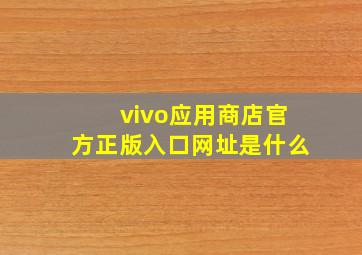 vivo应用商店官方正版入口网址是什么